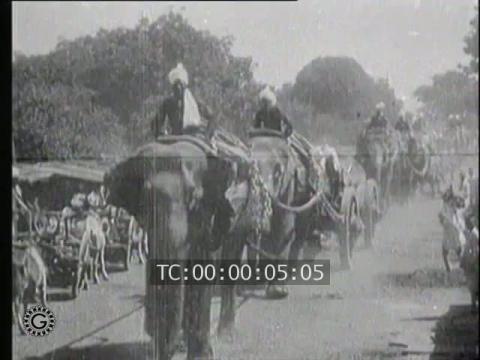 TC:00:00:05:05

G